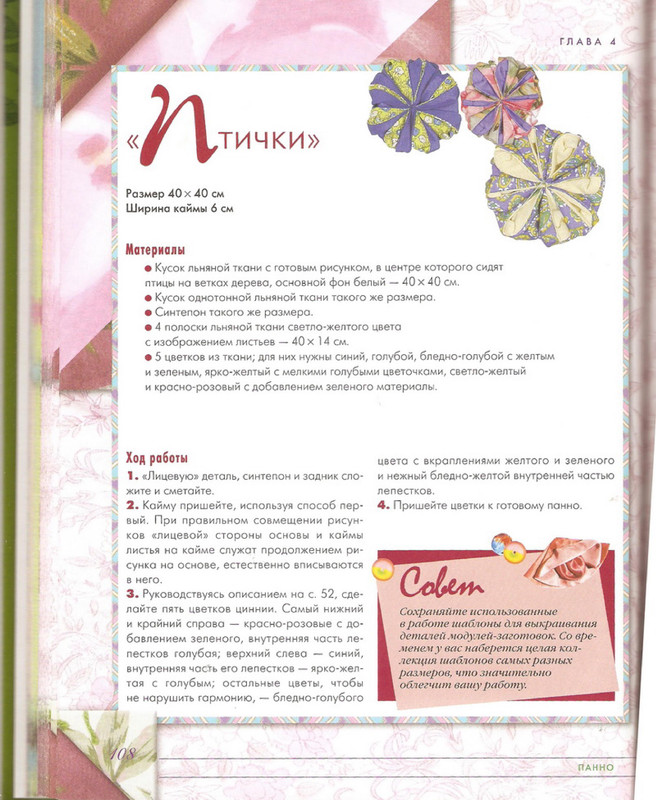 ГЛАВА 4

«Птички»

Размер 40 × 40 см
Ширина каймы 6 см

Материалы
● Кусок льняной ткани с готовым рисунком, в центре которого сидят птицы на ветках дерева, основной фон белый — 40 × 40 см.
● Кусок однотонной льняной ткани такого же размера.
● Синтепон такого же размера.
● 4 полоски льняной ткани светло-желтого цвета с изображением листьев — 40 × 14 см.
● 5 цветков из ткани; для них нужны синий, голубой, бледно-голубой с желтым и зеленым, ярко-желтый с мелкими голубыми цветочками, светло-желтый и красно-розовый с добавлением зеленого материалы.

Ход работы
1. «Лицевую» деталь, синтепон и задник сложите и сметайте.
2. Кайму пришейте, используя способ первый. При правильном совмещении рисунков «лицевой» стороны основы и каймы листья на кайме служат продолжением рисунка на основе, естественно вписываются в него.
3. Руководствуясь описанием на с. 52, сделайте пять цветков циннии. Самый нижний и крайний справа — красно-розовые с добавлением зеленого, внутренняя часть лепестков голубая; верхний слева — синий, внутренняя часть его лепестков — ярко-желтая с голубым; остальные цветы, чтобы не нарушить гармонию, — бледно-голубого цвета с вкраплениями желтого и зеленого и нежный бледно-желтой внутренней частью лепестков.
4. Пришейте цветки к готовому панно.

Совет
Сохраняйте использованные в работе шаблоны для выкраивания деталей модулей-заготовок. Со временем у вас наберется целая коллекция шаблонов самых разных размеров, что значительно облегчит вашу работу.

108

ПАННО